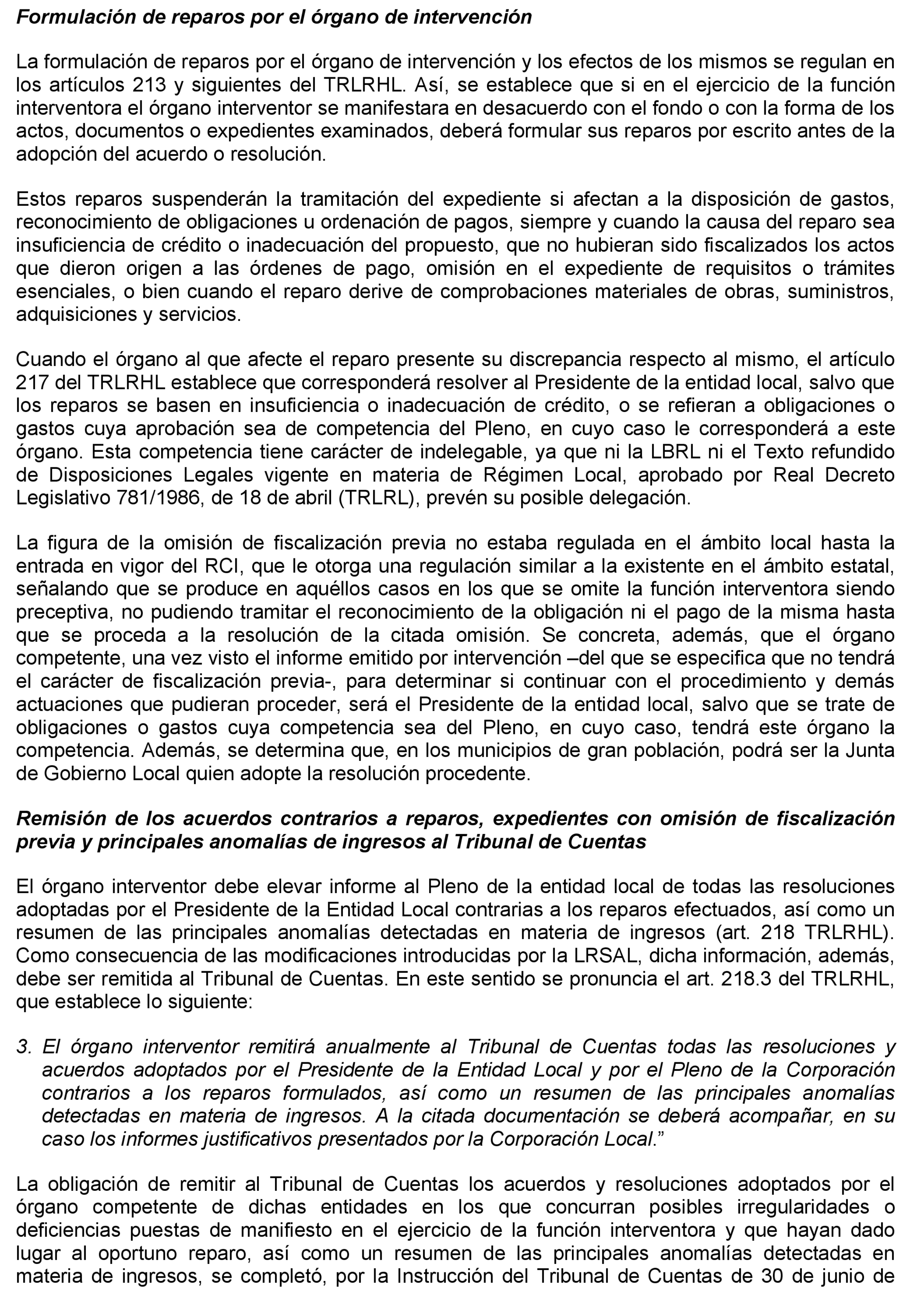 Formulación de reparos por el órgano de intervención

La formulación de reparos por el órgano de intervención y los efectos de los mismos se regulan en los artículos 213 y siguientes del TRLRHL. Así, se establece que si en el ejercicio de la función interventora el órgano interventor se manifestara en desacuerdo con el fondo o con la forma de los actos, documentos o expedientes examinados, deberá formular sus reparos por escrito antes de la adopción del acuerdo o resolución.

Estos reparos suspenderán la tramitación del expediente si afectan a la disposición de gastos, reconocimiento de obligaciones u ordenación de pagos, siempre y cuando la causa del reparo sea insuficiencia de crédito o inadecuación del propuesto, que no hubieran sido fiscalizados los actos que dieron origen a las órdenes de pago, omisión en el expediente de requisitos o trámites esenciales, o bien cuando el reparo derive de comprobaciones materiales de obras, suministros, adquisiciones y servicios.

Cuando el órgano al que afecte el reparo presente su discrepancia respecto al mismo, el artículo 217 del TRLRHL establece que corresponderá resolver al Presidente de la entidad local, salvo que los reparos se basen en insuficiencia o inadecuación de crédito, o se refieran a obligaciones o gastos cuya aprobación sea de competencia del Pleno, en cuyo caso le corresponderá a este órgano. Esta competencia tiene carácter de indelegable, ya que ni la LBRL ni el Texto refundido de Disposiciones Legales vigente en materia de Régimen Local, aprobado por Real Decreto Legislativo 781/1986, de 18 de abril (TRLRL), prevén su posible delegación.

La figura de la omisión de fiscalización previa no estaba regulada en el ámbito local hasta la entrada en vigor del RCI, que le otorga una regulación similar a la existente en el ámbito estatal, señalando que se produce en aquéllos casos en los que se omite la función interventora siendo preceptiva, no pudiendo tramitar el reconocimiento de la obligación ni el pago de la misma hasta que se proceda a la resolución de la citada omisión. Se concreta, además, que el órgano competente, una vez visto el informe emitido por intervención –del que se especifica que no tendrá el carácter de fiscalización previa-, para determinar si continuar con el procedimiento y demás actuaciones que pudieran proceder, será el Presidente de la entidad local, salvo que se trate de obligaciones o gastos cuya competencia sea del Pleno, en cuyo caso, tendrá este órgano la competencia. Además, se determina que, en los municipios de gran población, podrá ser la Junta de Gobierno Local quien adopte la resolución procedente.

Remisión de los acuerdos contrarios a reparos, expedientes con omisión de fiscalización previa y principales anomalías de ingresos al Tribunal de Cuentas

El órgano interventor debe elevar informe al Pleno de la entidad local de todas las resoluciones adoptadas por el Presidente de la Entidad Local contrarias a los reparos efectuados, así como un resumen de las principales anomalías detectadas en materia de ingresos (art. 218 TRLRHL). Como consecuencia de las modificaciones introducidas por la LRSAL, dicha información, además, debe ser remitida al Tribunal de Cuentas. En este sentido se pronuncia el art. 218.3 del TRLRHL, que establece lo siguiente:

3. El órgano interventor remitirá anualmente al Tribunal de Cuentas todas las resoluciones y acuerdos adoptados por el Presidente de la Entidad Local y por el Pleno de la Corporación contrarios a los reparos formulados, así como un resumen de las principales anomalías detectadas en materia de ingresos. A la citada documentación se deberá acompañar, en su caso los informes justificativos presentados por la Corporación Local.”

La obligación de remitir al Tribunal de Cuentas los acuerdos y resoluciones adoptados por el órgano competente de dichas entidades en los que concurran posibles irregularidades o deficiencias puestas de manifiesto en el ejercicio de la función interventora y que hayan dado lugar al oportuno reparo, así como un resumen de las principales anomalías detectadas en materia de ingresos, se completó, por la Instrucción del Tribunal de Cuentas de 30 de junio de